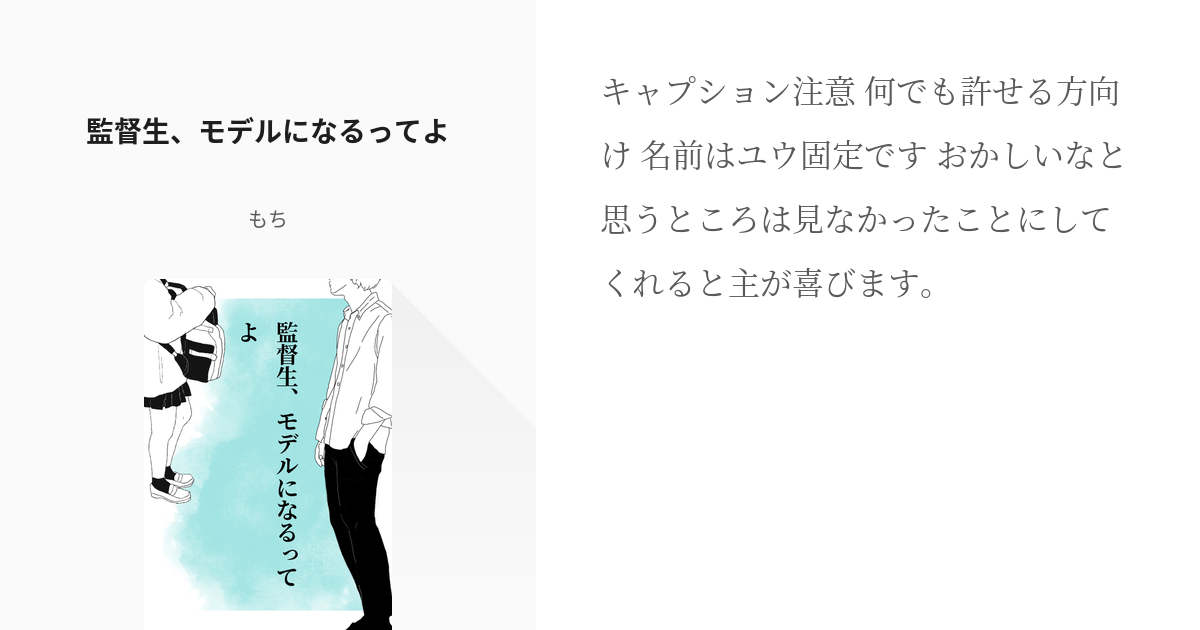 監督生、モデルになるってよ

もち

監督生、モデルになるってよ

キャプション注意 何でも許せる方向け 名前はユウ固定です おかしいなと思うところは見なかったことにしてくれると主が喜びます。